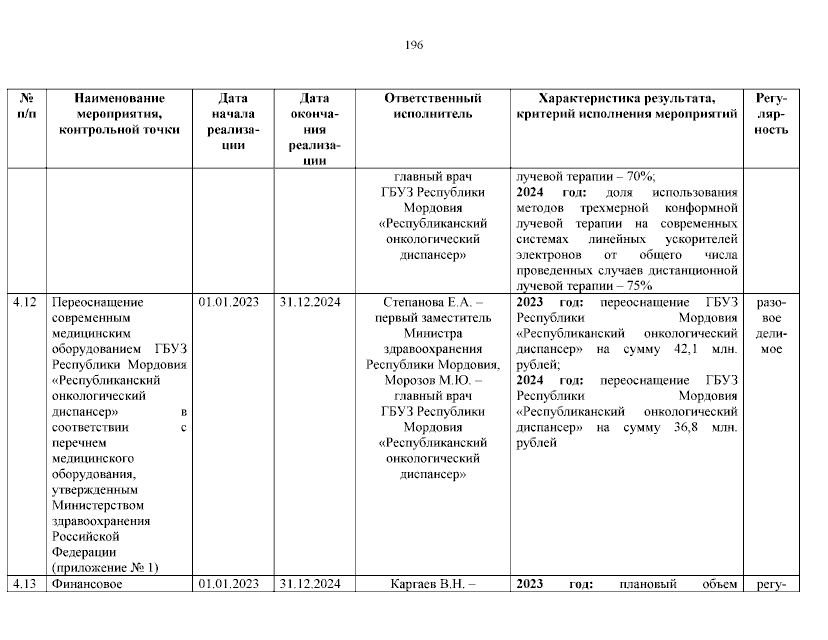 196

| № п/п | Наименование мероприятия, контрольной точки | Дата начала реализации | Дата окончания реализации | Ответственный исполнитель | Характеристика результата, критерий исполнения мероприятий | Регулярность |
|---|---|---|---|---|---|---|
| | | | | главный врач ГБУЗ Республики Мордовия «Республиканский онкологический диспансер» | лучевой терапии – 70%; **2024 год:** доля использования методов трехмерной конформной лучевой терапии на современных системах линейных ускорителей электронов от общего числа проведенных случаев дистанционной лучевой терапии – 75% | |
| 4.12 | Переоснащение современным медицинским оборудованием ГБУЗ Республики Мордовия «Республиканский онкологический диспансер» в соответствии с перечнем медицинского оборудования, утвержденным Министерством здравоохранения Российской Федерации (приложение № 1) | 01.01.2023 | 31.12.2024 | Степанова Е.А. – первый заместитель Министра здравоохранения Республики Мордовия, Морозов М.Ю. – главный врач ГБУЗ Республики Мордовия «Республиканский онкологический диспансер» | **2023 год:** переоснащение ГБУЗ Республики Мордовия «Республиканский онкологический диспансер» на сумму 42,1 млн. рублей; **2024 год:** переоснащение ГБУЗ Республики Мордовия «Республиканский онкологический диспансер» на сумму 36,8 млн. рублей | разовое делимое |
| 4.13 | Финансовое | 01.01.2023 | 31.12.2024 | Каргаев В.Н. – | **2023 год:** плановый объем | регу- |